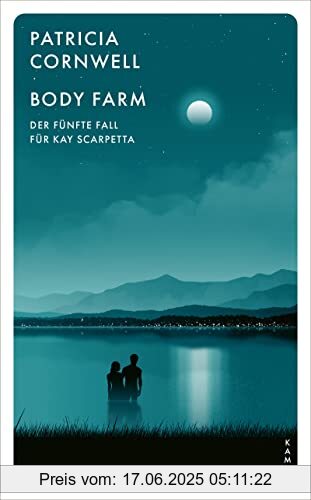 PATRICIA
CORNWELL

BODY FARM

DER FÜNFTE FALL
FÜR KAY SCARPETTA

KAM

Preis vom: 17.06.2025 05:11:22